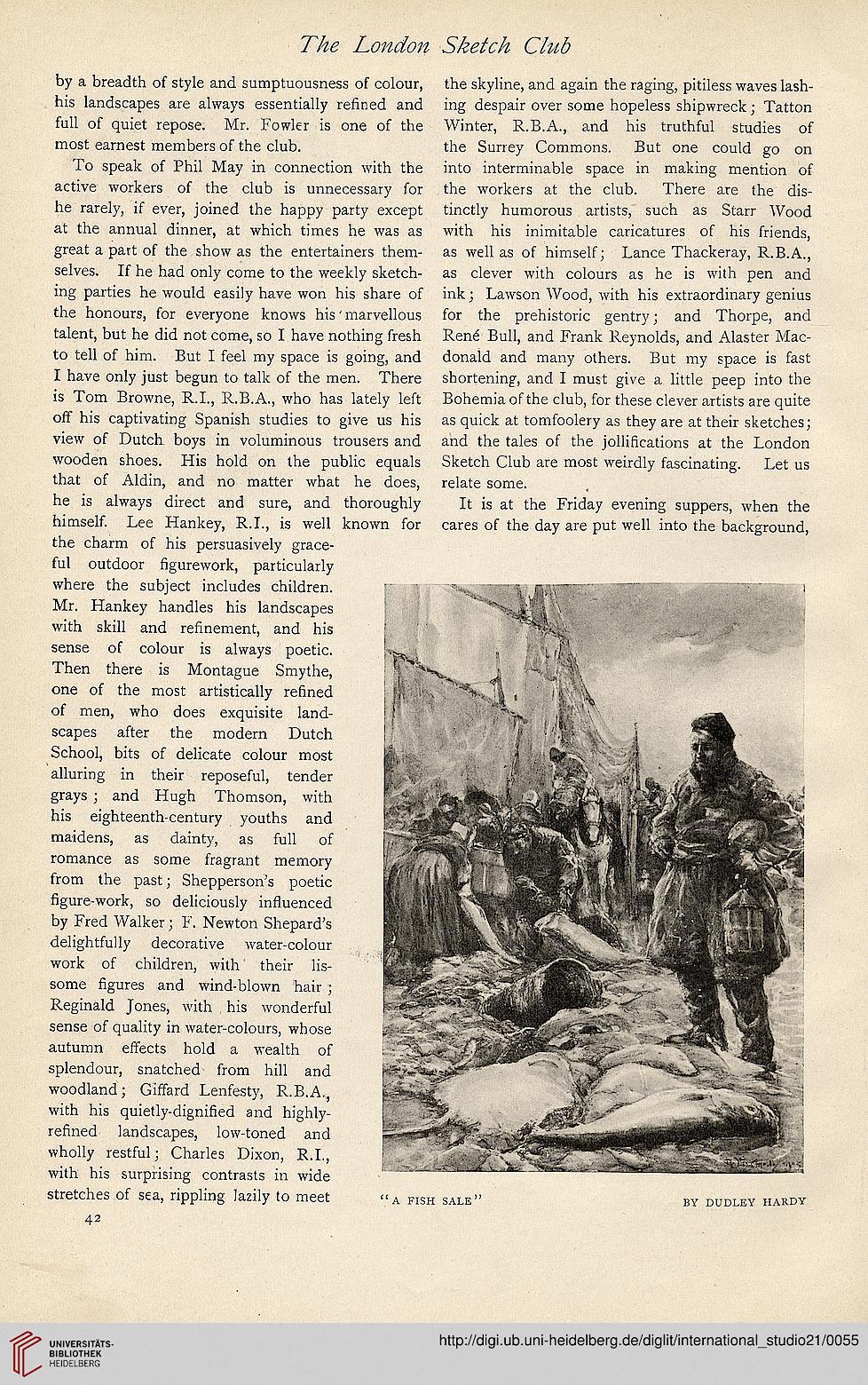 The London Sketch Club

by a breadth of style and sumptuousness of colour, his landscapes are always essentially refined and full of quiet repose. Mr. Fowler is one of the most earnest members of the club.

To speak of Phil May in connection with the active workers of the club is unnecessary for he rarely, if ever, joined the happy party except at the annual dinner, at which times he was as great a part of the show as the entertainers themselves. If he had only come to the weekly sketching parties he would easily have won his share of the honours, for everyone knows his marvellous talent, but he did not come, so I have nothing fresh to tell of him. But I feel my space is going, and I have only just begun to talk of the men. There is Tom Browne, R.I., R.B.A., who has lately left off his captivating Spanish studies to give us his view of Dutch boys in voluminous trousers and wooden shoes. His hold on the public equals that of Aldin, and no matter what he does, he is always direct and sure, and thoroughly himself. Lee Hankey, R.I., is well known for the charm of his persuasively graceful outdoor figurework, particularly where the subject includes children. Mr. Hankey handles his landscapes with skill and refinement, and his sense of colour is always poetic. Then there is Montague Smythe, one of the most artistically refined of men, who does exquisite landscapes after the modern Dutch School, bits of delicate colour most alluring in their reposeful, tender grays; and Hugh Thomson, with his eighteenth-century youths and maidens, as dainty, as full of romance as some fragrant memory from the past; Shepperson's poetic figure-work, so deliciously influenced by Fred Walker; F. Newton Shepard's delightfully decorative water-colour work of children, with their lissome figures and wind-blown hair; Reginald Jones, with his wonderful sense of quality in water-colours, whose autumn effects hold a wealth of splendour, snatched from hill and woodland; Giffard Lenfesty, R.B.A., with his quietly-dignified and highly-refined landscapes, low-toned and wholly restful; Charles Dixon, R.I., with his surprising contrasts in wide stretches of sea, rippling lazily to meet the skyline, and again the raging, pitiless waves lashing despair over some hopeless shipwreck; Tatton Winter, R.B.A., and his truthful studies of the Surrey Commons. But one could go on into interminable space in making mention of the workers at the club. There are the distinctly humorous artists, such as Starr Wood with his inimitable caricatures of his friends, as well as of himself; Lance Thackeray, R.B.A., as clever with colours as he is with pen and ink; Lawson Wood, with his extraordinary genius for the prehistoric gentry; and Thorpe, and René Bull, and Frank Reynolds, and Alaster Macdonald and many others. But my space is fast shortening, and I must give a little peep into the Bohemia of the club, for these clever artists are quite as quick at tomfoolery as they are at their sketches; and the tales of the jollifications at the London Sketch Club are most weirdly fascinating. Let us relate some.

It is at the Friday evening suppers, when the cares of the day are put well into the background,

"A FISH SALE" BY DUDLEY HARDY

42

UNIVERSITÄTS-BIBLIOTHEK HEIDELBERG

http://digi.ub.uni-heidelberg.de/diglit/international_studio21/0055